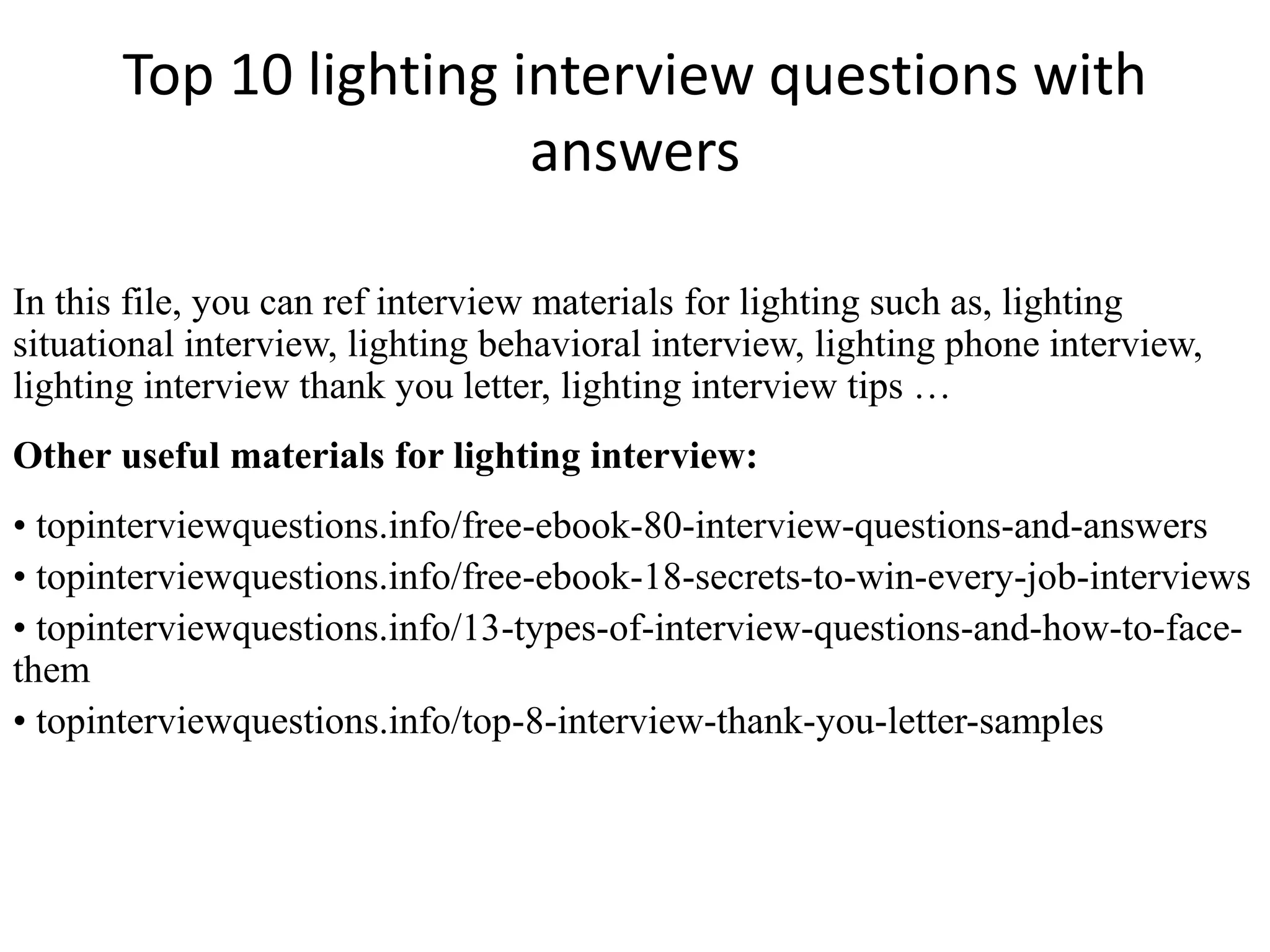 Top 10 lighting interview questions with answers

In this file, you can ref interview materials for lighting such as, lighting situational interview, lighting behavioral interview, lighting phone interview, lighting interview thank you letter, lighting interview tips …

Other useful materials for lighting interview:

• topinterviewquestions.info/free-ebook-80-interview-questions-and-answers
• topinterviewquestions.info/free-ebook-18-secrets-to-win-every-job-interviews
• topinterviewquestions.info/13-types-of-interview-questions-and-how-to-face-them
• topinterviewquestions.info/top-8-interview-thank-you-letter-samples